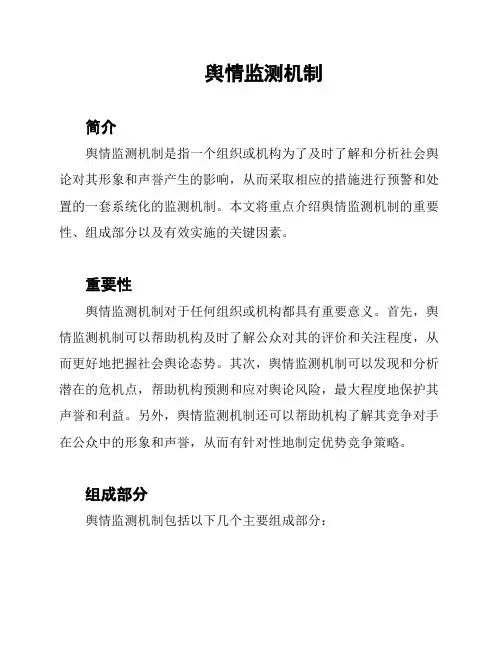 舆情监测机制

简介

舆情监测机制是指一个组织或机构为了及时了解和分析社会舆论对其形象和声誉产生的影响，从而采取相应的措施进行预警和处置的一套系统化的监测机制。本文将重点介绍舆情监测机制的重要性、组成部分以及有效实施的关键因素。

重要性

舆情监测机制对于任何组织或机构都具有重要意义。首先，舆情监测机制可以帮助机构及时了解公众对其的评价和关注程度，从而更好地把握社会舆论态势。其次，舆情监测机制可以发现和分析潜在的危机点，帮助机构预测和应对舆论风险，最大程度地保护其声誉和利益。另外，舆情监测机制还可以帮助机构了解其竞争对手在公众中的形象和声誉，从而有针对性地制定优势竞争策略。

组成部分

舆情监测机制包括以下几个主要组成部分：